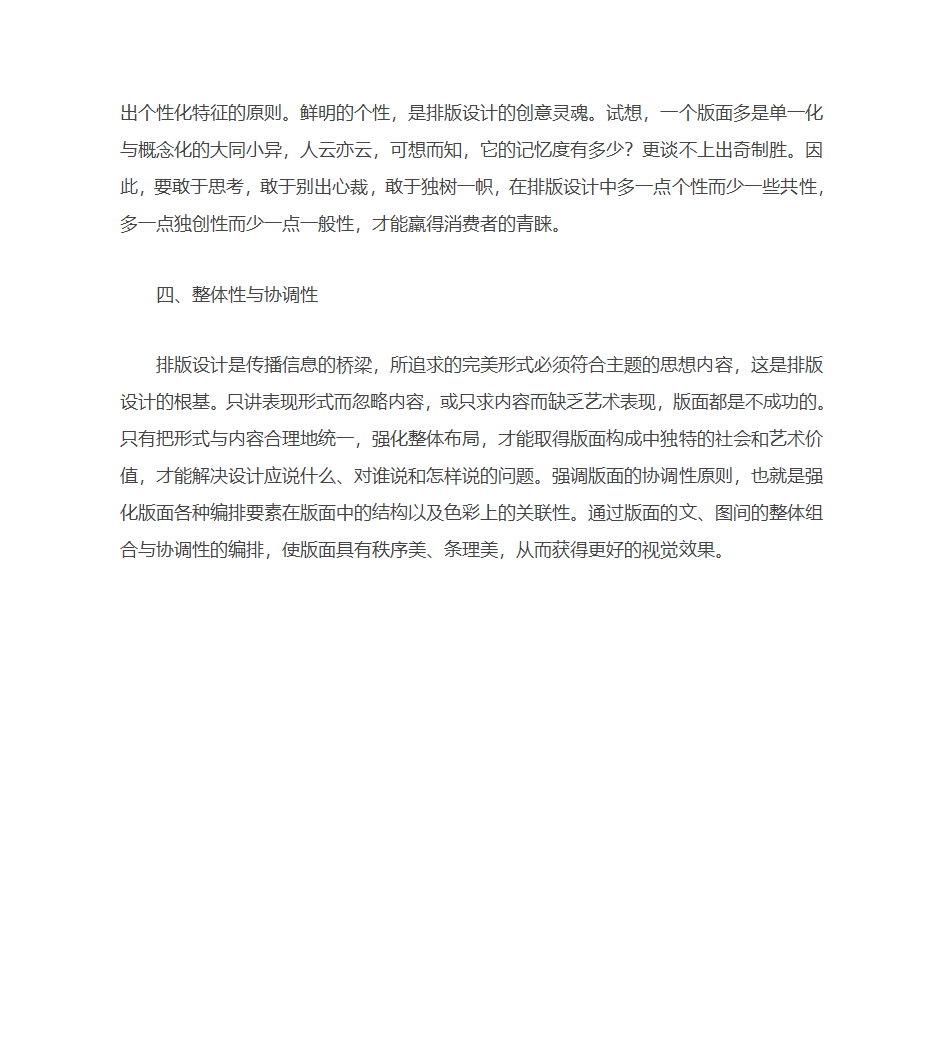 出个性化特征的原则。鲜明的个性，是排版设计的创意灵魂。试想，一个版面多是单一化与概念化的大同小异，人云亦云，可想而知，它的记忆度有多少？更谈不上出奇制胜。因此，要敢于思考，敢于别出心裁，敢于独树一帜，在排版设计中多一点个性而少一些共性，多一点独创性而少一点一般性，才能赢得消费者的青睐。

四、整体性与协调性

排版设计是传播信息的桥梁，所追求的完美形式必须符合主题的思想内容，这是排版设计的根基。只讲表现形式而忽略内容，或只求内容而缺乏艺术表现，版面都是不成功的。只有把形式与内容合理地统一，强化整体布局，才能取得版面构成中独特的社会和艺术价值，才能解决设计应说什么、对谁说和怎样说的问题。强调版面的协调性原则，也就是强化版面各种编排要素在版面中的结构以及色彩上的关联性。通过版面的文、图间的整体组合与协调性的编排，使版面具有秩序美、条理美，从而获得更好的视觉效果。